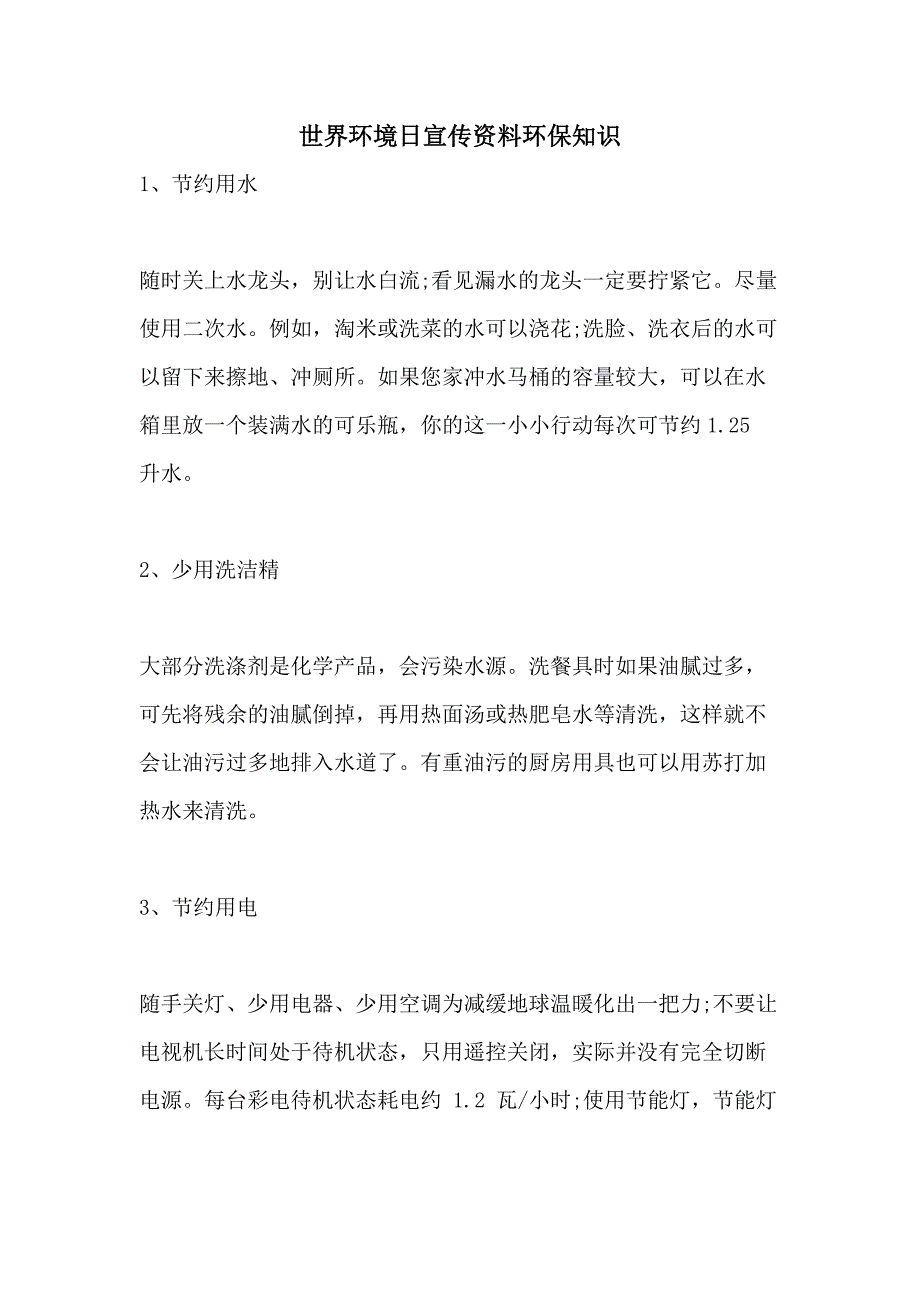 世界环境日宣传资料环保知识

1、节约用水

随时关上水龙头，别让水白流;看见漏水的龙头一定要拧紧它。尽量使用二次水。例如，淘米或洗菜的水可以浇花;洗脸、洗衣后的水可以留下来擦地、冲厕所。如果您家冲水马桶的容量较大，可以在水箱里放一个装满水的可乐瓶，你的这一小小行动每次可节约 1.25 升水。

2、少用洗洁精

大部分洗涤剂是化学产品，会污染水源。洗餐具时如果油腻过多，可先将残余的油腻倒掉，再用热面汤或热肥皂水等清洗，这样就不会让油污过多地排入水道了。有重油污的厨房用具也可以用苏打加热水来清洗。

3、节约用电

随手关灯、少用电器、少用空调为减缓地球温暖化出一把力;不要让电视机长时间处于待机状态，只用遥控关闭，实际并没有完全切断电源。每台彩电待机状态耗电约 1.2 瓦/小时;使用节能灯，节能灯